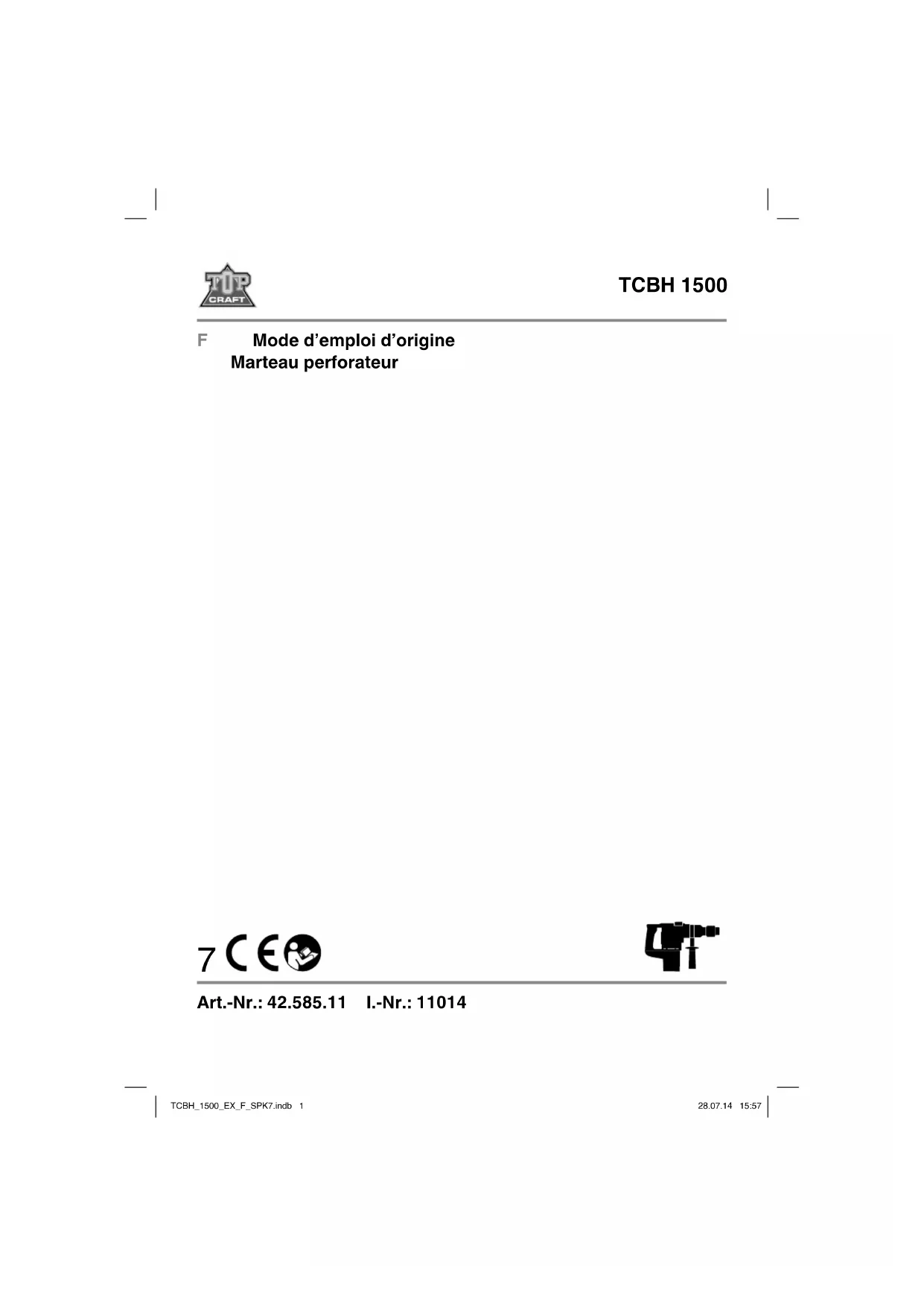 TOP CRAFT

TCBH 1500

F Mode d'emploi d'origine
Marteau perforateur

7 CE

Art.-Nr.: 42.585.11 I.-Nr.: 11014

TCBH_1500_EX_F_SPK7.indb 1

28.07.14 15:57